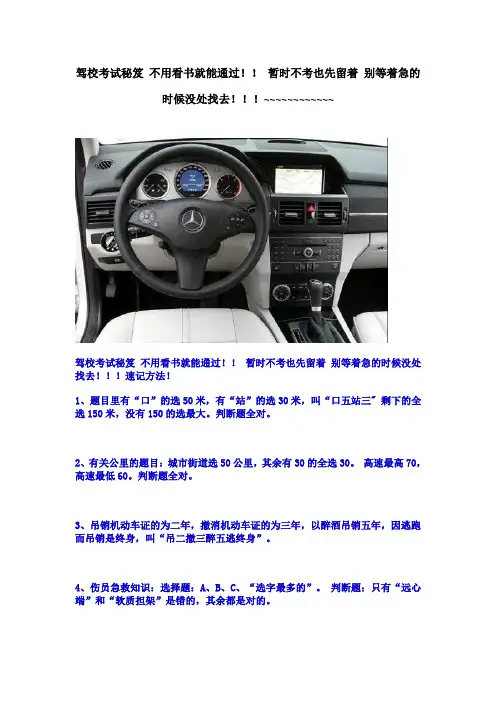 驾校考试秘笈 不用看书就能通过！！ 暂时不考也先留着 别等着急的时候没处找去！！！~~~~~~~~~~~~~

驾校考试秘笈 不用看书就能通过！！ 暂时不考也先留着 别等着急的时候没处找去！！！速记方法！

1、题目里有“口”的选 50 米，有“站”的选 30 米，叫“口五站三”剩下的全选 150 米，没有 150 的选最大。判断题全对。

2、有关公里的题目：城市街道选 50 公里，其余有 30 的全选 30。 高速最高 70，高速最低 60。判断题全对。

3、吊销机动车证的为二年，撤消机动车证的为三年，以醉酒吊销五年，因逃跑而吊销是终身，叫“吊二撤三醉五逃终身”。

4、伤员急救知识：选择题：A、B、C、“选字最多的”。 判断题：只有“远心端”和“软质担架”是错的，其余都是对的。